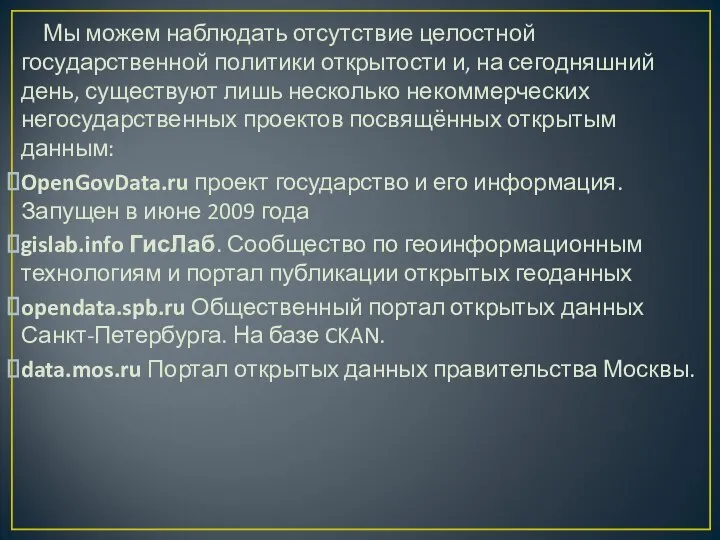 Мы можем наблюдать отсутствие целостной государственной политики открытости и, на сегодняшний день, существуют лишь несколько некоммерческих негосударственных проектов посвящённых открытым данным:

OpenGovData.ru проект государство и его информация. Запущен в июне 2009 года

gislab.info ГисЛаб. Сообщество по геоинформационным технологиям и портал публикации открытых геоданных

opendata.spb.ru Общественный портал открытых данных Санкт-Петербурга. На базе CKAN.

data.mos.ru Портал открытых данных правительства Москвы.